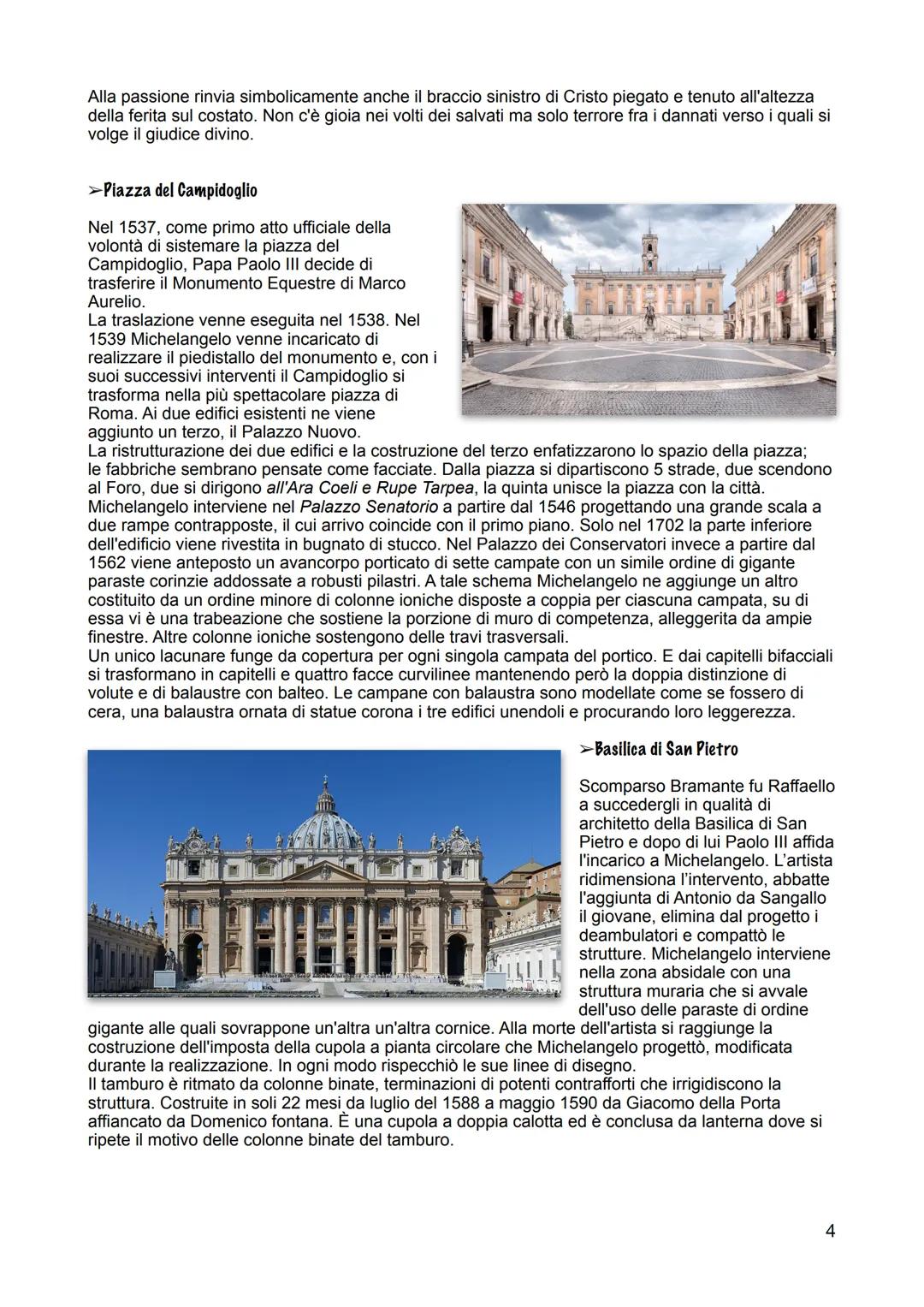 Alla passione rinvia simbolicamente anche il braccio sinistro di Cristo piegato e tenuto all'altezza della ferita sul costato. Non c'è gioia nei volti dei salvati ma solo terrore fra i dannati verso i quali si volge il giudice divino.

➢Piazza del Campidoglio

Nel 1537, come primo atto ufficiale della volontà di sistemare la piazza del Campidoglio, Papa Paolo III decide di trasferire il Monumento Equestre di Marco Aurelio.
La traslazione venne eseguita nel 1538. Nel 1539 Michelangelo venne incaricato di realizzare il piedistallo del monumento e, con i suoi successivi interventi il Campidoglio si trasforma nella più spettacolare piazza di Roma. Ai due edifici esistenti ne viene aggiunto un terzo, il Palazzo Nuovo.
La ristrutturazione dei due edifici e la costruzione del terzo enfatizzarono lo spazio della piazza; le fabbriche sembrano pensate come facciate. Dalla piazza si dipartiscono 5 strade, due scendono al Foro, due si dirigono all'Ara Coeli e Rupe Tarpea, la quinta unisce la piazza con la città. Michelangelo interviene nel Palazzo Senatorio a partire dal 1546 progettando una grande scala a due rampe contrapposte, il cui arrivo coincide con il primo piano. Solo nel 1702 la parte inferiore dell'edificio viene rivestita in bugnato di stucco. Nel Palazzo dei Conservatori invece a partire dal 1562 viene anteposto un avancorpo porticato di sette campate con un simile ordine di gigante paraste corinzie addossate a robusti pilastri. A tale schema Michelangelo ne aggiunge un altro costituito da un ordine minore di colonne ioniche disposte a coppia per ciascuna campata, su di essa vi è una trabeazione che sostiene la porzione di muro di competenza, alleggerita da ampie finestre. Altre colonne ioniche sostengono delle travi trasversali.
Un unico lacunare funge da copertura per ogni singola campata del portico. E dai capitelli bifacciali si trasformano in capitelli e quattro facce curvilinee mantenendo però la doppia distinzione di volute e di balaustre con balteo. Le campane con balaustra sono modellate come se fossero di cera, una balaustra ornata di statue corona i tre edifici unendoli e procurando loro leggerezza.

➢Basilica di San Pietro

Scomparso Bramante fu Raffaello a succedergli in qualità di architetto della Basilica di San Pietro e dopo di lui Paolo III affida l'incarico a Michelangelo. L'artista ridimensiona l'intervento, abbatte l'aggiunta di Antonio da Sangallo il giovane, elimina dal progetto i deambulatori e compattò le strutture. Michelangelo interviene nella zona absidale con una struttura muraria che si avvale dell'uso delle paraste di ordine gigante alle quali sovrappone un'altra un'altra cornice. Alla morte dell'artista si raggiunge la costruzione dell'imposta della cupola a pianta circolare che Michelangelo progettò, modificata durante la realizzazione. In ogni modo rispecchiò le sue linee di disegno.
Il tamburo è ritmato da colonne binate, terminazioni di potenti contrafforti che irrigidiscono la struttura. Costruite in soli 22 mesi da luglio del 1588 a maggio 1590 da Giacomo della Porta affiancato da Domenico fontana. È una cupola a doppia calotta ed è conclusa da lanterna dove si ripete il motivo delle colonne binate del tamburo.

4